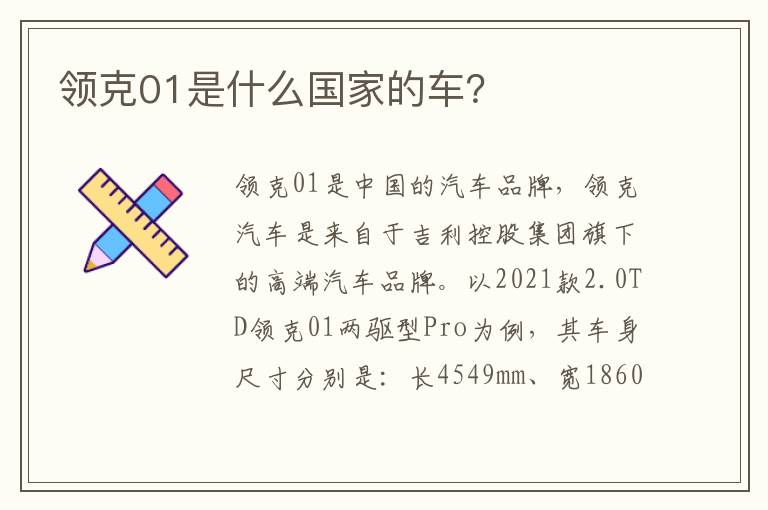 领克01是什么国家的车?

领克01是中国的汽车品牌，领克汽车是来自于吉利控股集团旗下的高端汽车品牌。以2021款2.0TD领克01两驱型Pro为例，其车身尺寸分别是：长4549mm、宽1860